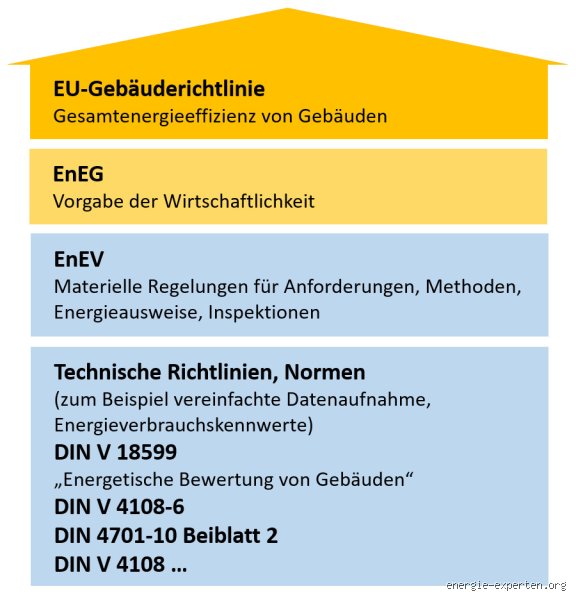 EU-Gebäuderichtlinie
Gesamtenergieeffizienz von Gebäuden

EnEG
Vorgabe der Wirtschaftlichkeit

EnEV
Materielle Regelungen für Anforderungen, Methoden, Energieausweise, Inspektionen

Technische Richtlinien, Normen
(zum Beispiel vereinfachte Datenaufnahme, Energieverbrauchskennwerte)
DIN V 18599
„Energetische Bewertung von Gebäuden“
DIN V 4108-6
DIN 4701-10 Beiblatt 2
DIN V 4108 ...

energie-experten.org